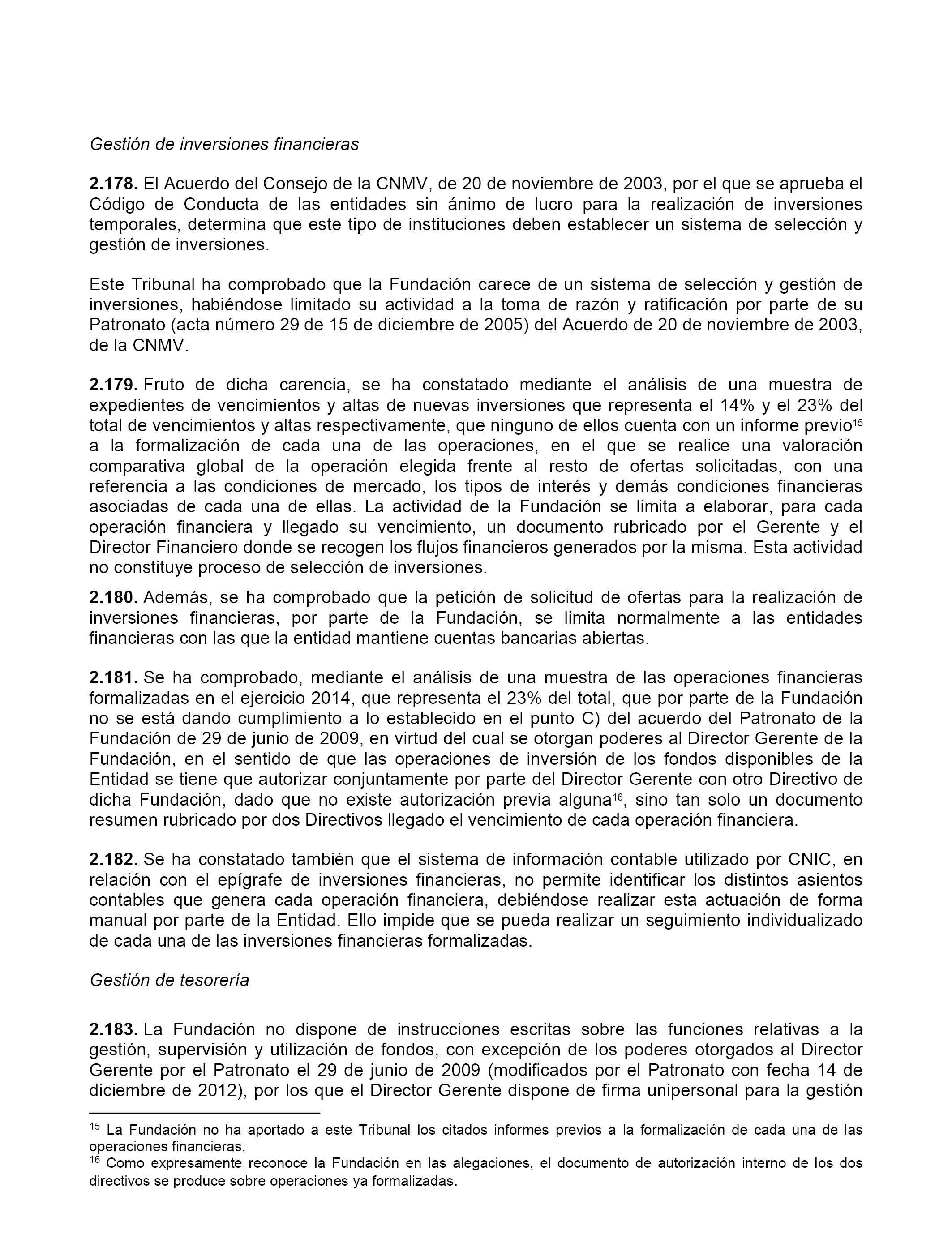 Gestión de inversiones financieras

2.178. El Acuerdo del Consejo de la CNMV, de 20 de noviembre de 2003, por el que se aprueba el Código de Conducta de las entidades sin ánimo de lucro para la realización de inversiones temporales, determina que este tipo de instituciones deben establecer un sistema de selección y gestión de inversiones.

Este Tribunal ha comprobado que la Fundación carece de un sistema de selección y gestión de inversiones, habiéndose limitado su actividad a la toma de razón y ratificación por parte de su Patronato (acta número 29 de 15 de diciembre de 2005) del Acuerdo de 20 de noviembre de 2003, de la CNMV.

2.179. Fruto de dicha carencia, se ha constatado mediante el análisis de una muestra de expedientes de vencimientos y altas de nuevas inversiones que representa el 14% y el 23% del total de vencimientos y altas respectivamente, que ninguno de ellos cuenta con un informe previo$^{15}$ a la formalización de cada una de las operaciones, en el que se realice una valoración comparativa global de la operación elegida frente al resto de ofertas solicitadas, con una referencia a las condiciones de mercado, los tipos de interés y demás condiciones financieras asociadas de cada una de ellas. La actividad de la Fundación se limita a elaborar, para cada operación financiera y llegado su vencimiento, un documento rubricado por el Gerente y el Director Financiero donde se recogen los flujos financieros generados por la misma. Esta actividad no constituye proceso de selección de inversiones.

2.180. Además, se ha comprobado que la petición de solicitud de ofertas para la realización de inversiones financieras, por parte de la Fundación, se limita normalmente a las entidades financieras con las que la entidad mantiene cuentas bancarias abiertas.

2.181. Se ha comprobado, mediante el análisis de una muestra de las operaciones financieras formalizadas en el ejercicio 2014, que representa el 23% del total, que por parte de la Fundación no se está dando cumplimiento a lo establecido en el punto C) del acuerdo del Patronato de la Fundación de 29 de junio de 2009, en virtud del cual se otorgan poderes al Director Gerente de la Fundación, en el sentido de que las operaciones de inversión de los fondos disponibles de la Entidad se tiene que autorizar conjuntamente por parte del Director Gerente con otro Directivo de dicha Fundación, dado que no existe autorización previa alguna$^{16}$, sino tan solo un documento resumen rubricado por dos Directivos llegado el vencimiento de cada operación financiera.

2.182. Se ha constatado también que el sistema de información contable utilizado por CNIC, en relación con el epígrafe de inversiones financieras, no permite identificar los distintos asientos contables que genera cada operación financiera, debiéndose realizar esta actuación de forma manual por parte de la Entidad. Ello impide que se pueda realizar un seguimiento individualizado de cada una de las inversiones financieras formalizadas.

Gestión de tesorería

2.183. La Fundación no dispone de instrucciones escritas sobre las funciones relativas a la gestión, supervisión y utilización de fondos, con excepción de los poderes otorgados al Director Gerente por el Patronato el 29 de junio de 2009 (modificados por el Patronato con fecha 14 de diciembre de 2012), por los que el Director Gerente dispone de firma unipersonal para la gestión

$^{15}$ La Fundación no ha aportado a este Tribunal los citados informes previos a la formalización de cada una de las operaciones financieras.
$^{16}$ Como expresamente reconoce la Fundación en las alegaciones, el documento de autorización interno de los dos directivos se produce sobre operaciones ya formalizadas.